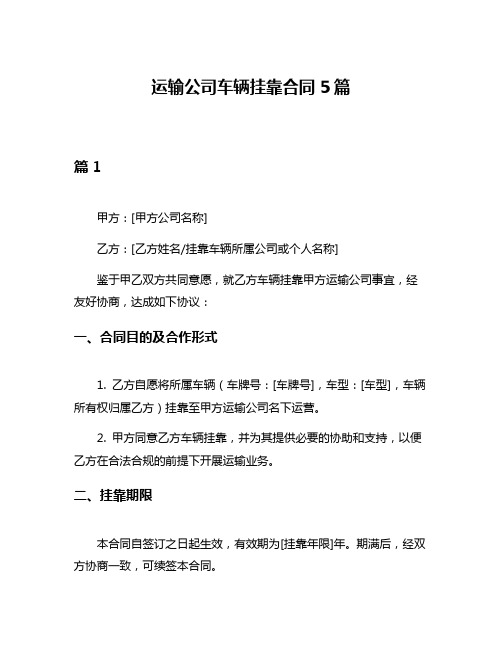 运输公司车辆挂靠合同 5 篇

篇 1

甲方：[甲方公司名称]

乙方：[乙方姓名/挂靠车辆所属公司或个人名称]

鉴于甲乙双方共同意愿，就乙方车辆挂靠甲方运输公司事宜，经友好协商，达成如下协议：

一、合同目的及合作形式

1. 乙方自愿将所属车辆（车牌号：[车牌号]，车型：[车型]，车辆所有权归属乙方）挂靠至甲方运输公司名下运营。

2. 甲方同意乙方车辆挂靠，并为其提供必要的协助和支持，以便乙方在合法合规的前提下开展运输业务。

二、挂靠期限

本合同自签订之日起生效，有效期为[挂靠年限]年。期满后，经双方协商一致，可续签本合同。